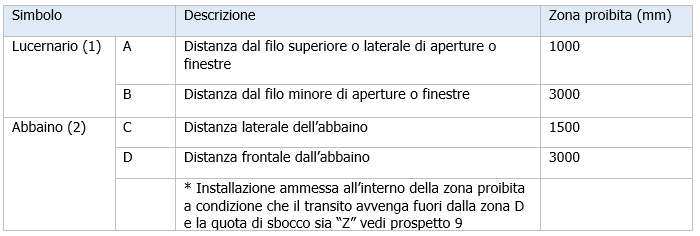 | Simbolo | | Descrizione | Zona proibita (mm) |
|---|---|---|---|
| Lucernario (1) | A | Distanza dal filo superiore o laterale di aperture o finestre | 1000 |
| | B | Distanza dal filo minore di aperture o finestre | 3000 |
| Abbaino (2) | C | Distanza laterale dell'abbaino | 1500 |
| | D | Distanza frontale dall'abbaino | 3000 |
| | | * Installazione ammessa all'interno della zona proibita a condizione che il transito avvenga fuori dalla zona D e la quota di sbocco sia "Z" vedi prospetto 9 | |